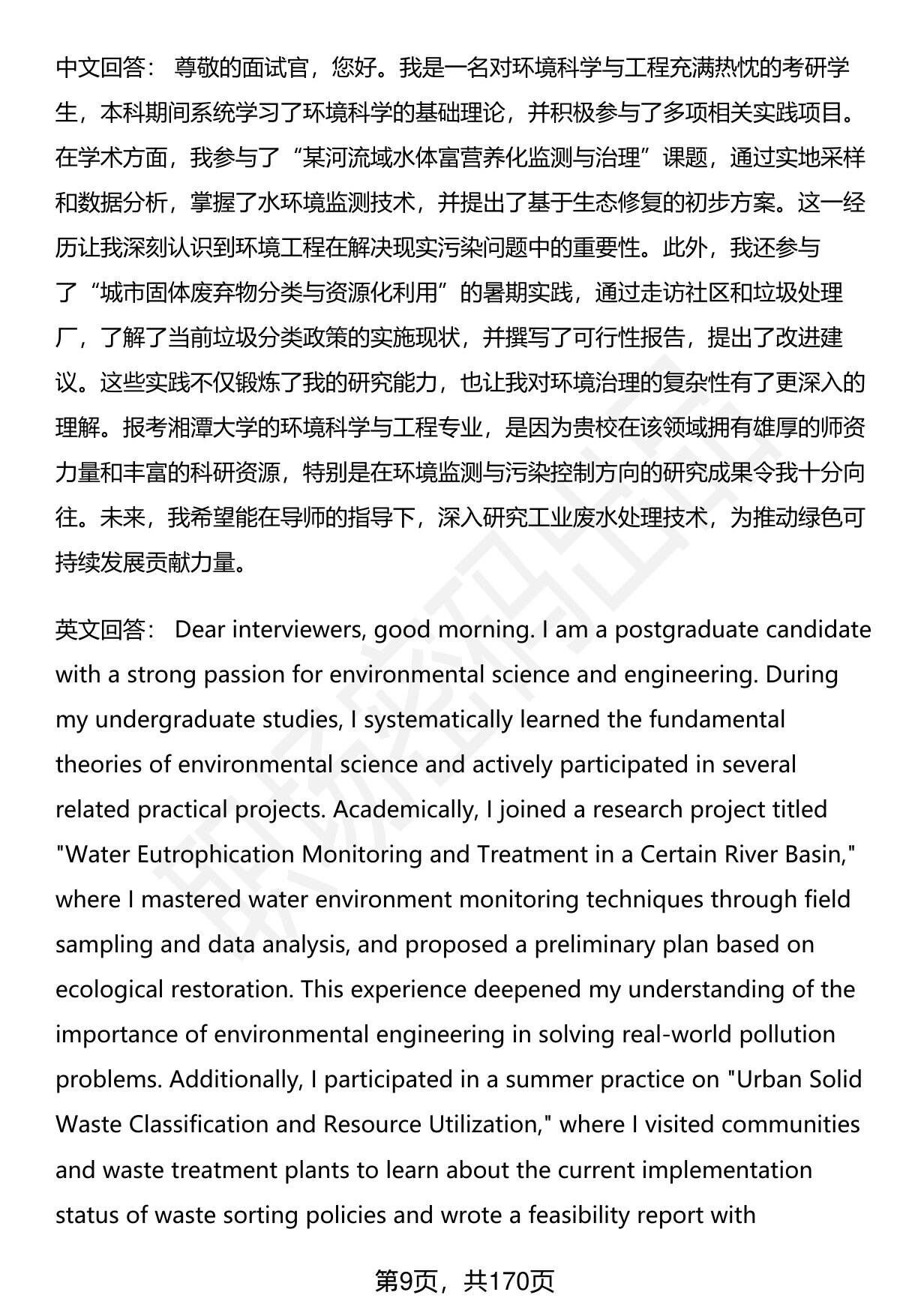 中文回答： 尊敬的面试官，您好。我是一名对环境科学与工程充满热忱的考研学生，本科期间系统学习了环境科学的基础理论，并积极参与了多项相关实践项目。在学术方面，我参与了“某河流域水体富营养化监测与治理”课题，通过实地采样和数据分析，掌握了水环境监测技术，并提出了基于生态修复的初步方案。这一经历让我深刻认识到环境工程在解决现实污染问题中的重要性。此外，我还参与了“城市固体废弃物分类与资源化利用”的暑期实践，通过走访社区和垃圾处理厂，了解了当前垃圾分类政策的实施现状，并撰写了可行性报告，提出了改进建议。这些实践不仅锻炼了我的研究能力，也让我对环境治理的复杂性有了更深入的理解。报考湘潭大学的环境科学与工程专业，是因为贵校在该领域拥有雄厚的师资力量和丰富的科研资源，特别是在环境监测与污染控制方向的研究成果令我十分向往。未来，我希望能在导师的指导下，深入研究工业废水处理技术，为推动绿色可持续发展贡献力量。

英文回答： Dear interviewers, good morning. I am a postgraduate candidate with a strong passion for environmental science and engineering. During my undergraduate studies, I systematically learned the fundamental theories of environmental science and actively participated in several related practical projects. Academically, I joined a research project titled "Water Eutrophication Monitoring and Treatment in a Certain River Basin," where I mastered water environment monitoring techniques through field sampling and data analysis, and proposed a preliminary plan based on ecological restoration. This experience deepened my understanding of the importance of environmental engineering in solving real-world pollution problems. Additionally, I participated in a summer practice on "Urban Solid Waste Classification and Resource Utilization," where I visited communities and waste treatment plants to learn about the current implementation status of waste sorting policies and wrote a feasibility report with

第9页，共170页